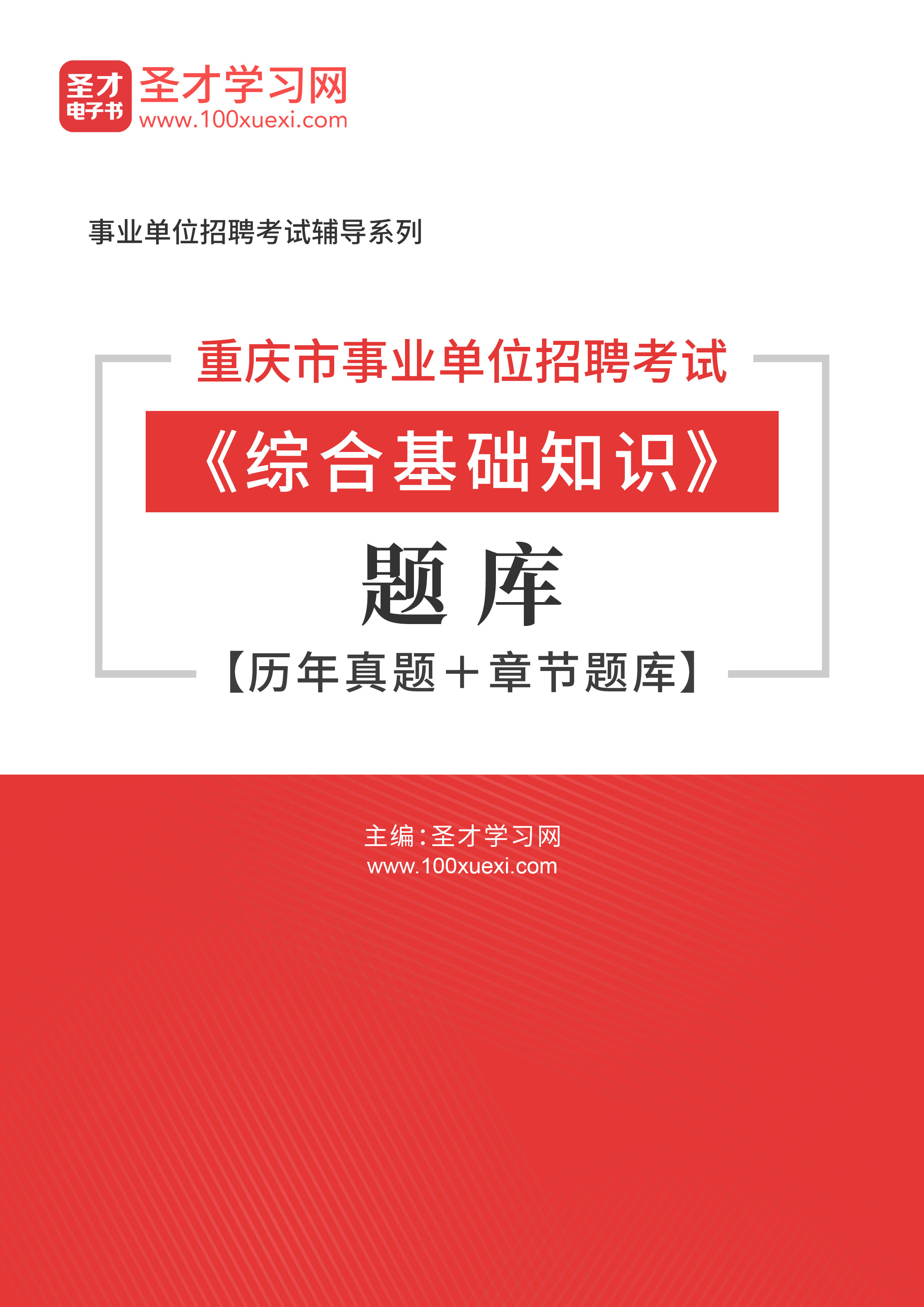 圣才
电子书
圣才学习网
www.100xuexi.com

事业单位招聘考试辅导系列

重庆市事业单位招聘考试
《综合基础知识》
题库
【历年真题＋章节题库】

主编：圣才学习网
www.100xuexi.com